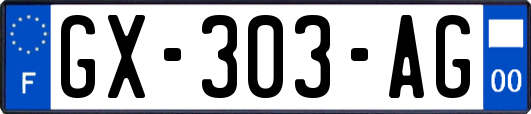 F
GX-303-AG
00